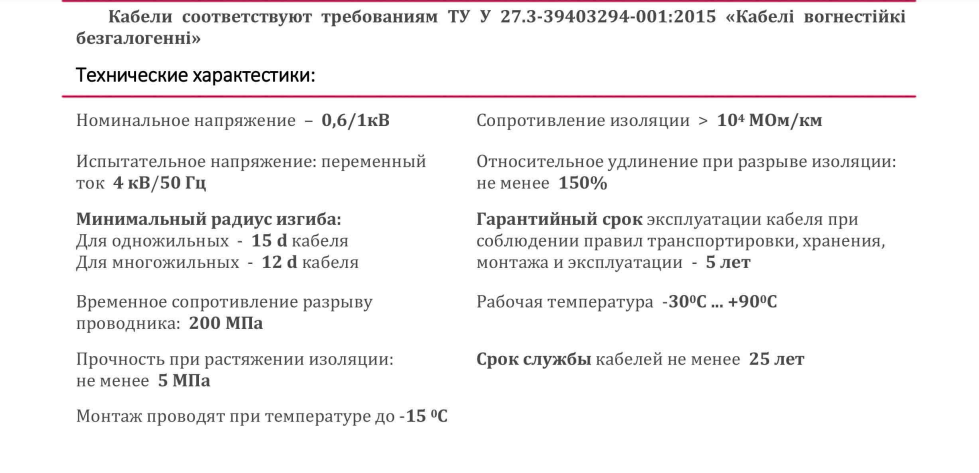 Кабели соответствуют требованиям ТУ У 27.3-39403294-001:2015 «Кабелі вогнестійкі безгалогенні»

Технические характестики:

Номинальное напряжение – 0,6/1кВ

Испытательное напряжение: переменный ток 4 кВ/50 Гц

Минимальный радиус изгиба:
Для одножильных - 15 d кабеля
Для многожильных - 12 d кабеля

Временное сопротивление разрыву проводника: 200 МПа

Прочность при растяжении изоляции: не менее 5 МПа

Монтаж проводят при температуре до -15 $^0$С

Сопротивление изоляции > $10^4$ МОм/км

Относительное удлинение при разрыве изоляции: не менее 150%

Гарантийный срок эксплуатации кабеля при соблюдении правил транспортировки, хранения, монтажа и эксплуатации - 5 лет

Рабочая температура -30$^0$С ... +90$^0$С

Срок службы кабелей не менее 25 лет